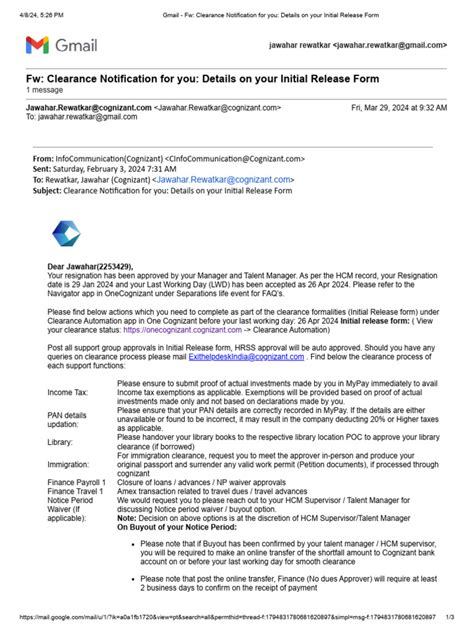 4/8/24, 5:26 PM Gmail - Fw: Clearance Notification for you: Details on your Initial Release Form

Gmail jawahar rewatkar <jawahar.rewatkar@gmail.com>

Fw: Clearance Notification for you: Details on your Initial Release Form
1 message

Jawahar.Rewatkar@cognizant.com <Jawahar.Rewatkar@cognizant.com> Fri, Mar 29, 2024 at 9:32 AM
To: jawahar.rewatkar@gmail.com

From: InfoCommunication(Cognizant) <CInfoCommunication@Cognizant.com>
Sent: Saturday, February 3, 2024 7:31 AM
To: Rewatkar, Jawahar (Cognizant) <Jawahar.Rewatkar@cognizant.com>
Subject: Clearance Notification for you: Details on your Initial Release Form

Dear Jawahar(2253429),
Your resignation has been approved by your Manager and Talent Manager. As per the HCM record, your Resignation date is 29 Jan 2024 and your Last Working Day (LWD) has been accepted as 26 Apr 2024. Please refer to the Navigator app in OneCognizant under Separations life event for FAQ's.

Please find below actions which you need to complete as part of the clearance formalities (Initial Release form) under Clearance Automation app in One Cognizant before your last working day: 26 Apr 2024 Initial release form: ( View your clearance status: https://onecognizant.cognizant.com -> Clearance Automation)

Post all support group approvals in Initial Release form, HRSS approval will be auto approved. Should you have any queries on clearance process please mail ExithelpdeskIndia@cognizant.com . Find below the clearance process of each support functions:

| | |
|---|---|
| Income Tax: | Please ensure to submit proof of actual investments made by you in MyPay immediately to avail Income tax exemptions as applicable. Exemptions will be provided based on proof of actual investments made only and not based on declarations made by you. |
| PAN details updation: | Please ensure that your PAN details are correctly recorded in MyPay. If the details are either unavailable or found to be incorrect, it may result in the company deducting 20% or Higher taxes as applicable. |
| Library: | Please handover your library books to the respective library location POC to approve your library clearance (if borrowed) |
| Immigration: | For immigration clearance, request you to meet the approver in-person and produce your original passport and surrender any valid work permit (Petition documents), if processed through cognizant |
| Finance Payroll 1 | Closure of loans / advances / NP waiver approvals |
| Finance Travel 1 | Amex transaction related to travel dues / travel advances |
| Notice Period Waiver (If applicable): | We would request you to please reach out to your HCM Supervisor / Talent Manager for discussing Notice period waiver / buyout option. Note: Decision on above options is at the discretion of HCM Supervisor/Talent Manager On Buyout of your Notice Period: |

• Please note that if Buyout has been confirmed by your talent manager / HCM supervisor, you will be required to make an online transfer of the shortfall amount to Cognizant bank account on or before your last working day for smooth clearance

• Please note that post the online transfer, Finance (No dues Approver) will require at least 2 business days to confirm on the receipt of payment

https://mail.google.com/mail/u/1/?ik=a0a1fb1720&view=pt&search=all&permthid=thread-f:1794831780681620897&simpl=msg-f:1794831780681620897 1/3